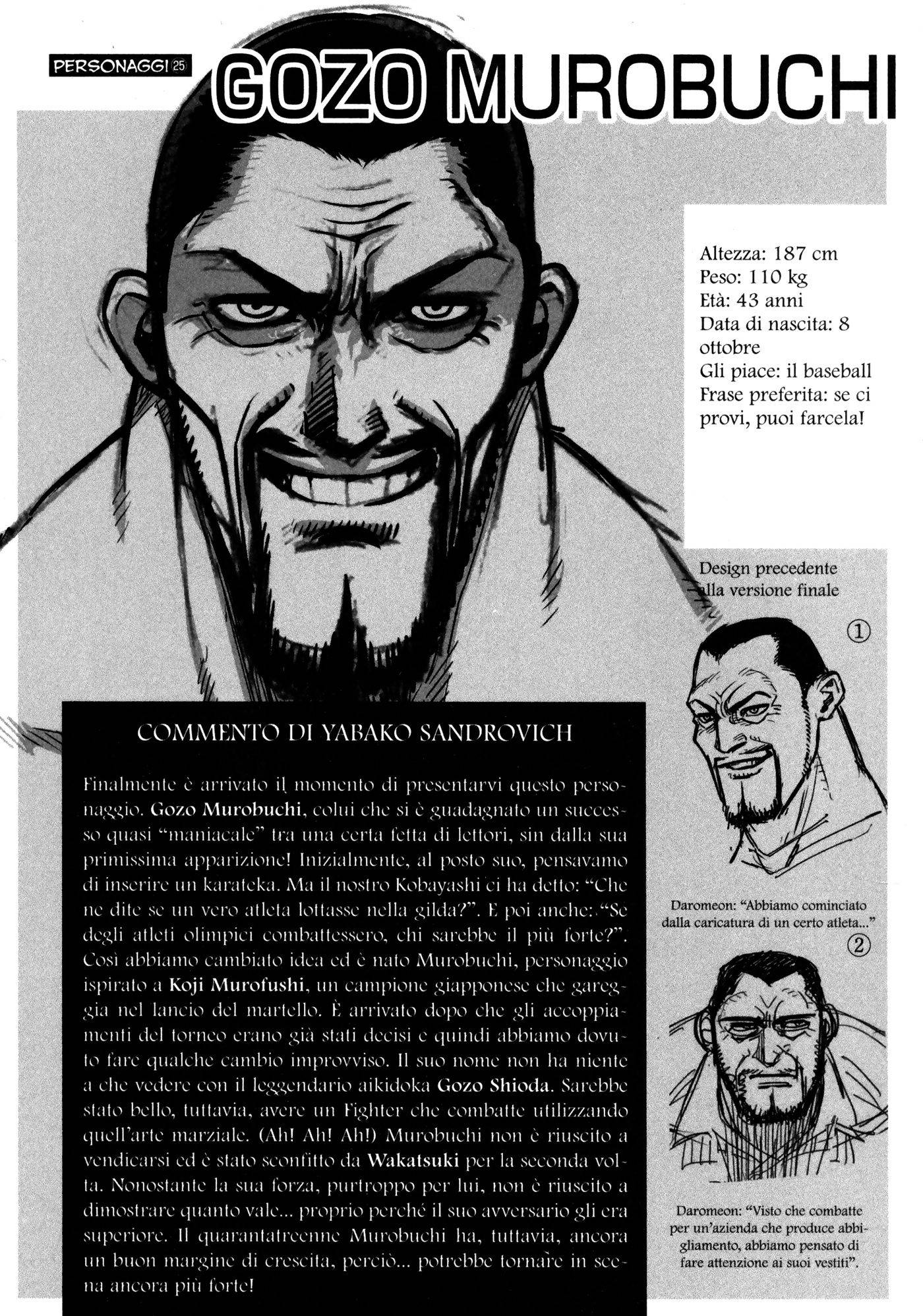 PERSONAGGI 25 GOZO MUROBUCHI

Altezza: 187 cm
Peso: 110 kg
Età: 43 anni
Data di nascita: 8 ottobre
Gli piace: il baseball
Frase preferita: se ci provi, puoi farcela!

Design precedente alla versione finale

①

Daromeon: "Abbiamo cominciato dalla caricatura di un certo atleta..."

②

Daromeon: "Visto che combatte per un'azienda che produce abbigliamento, abbiamo pensato di fare attenzione ai suoi vestiti".

COMMENTO DI YABAKO SANDROVICH

Finalmente è arrivato il momento di presentarvi questo personaggio. Gozo Murobuchi, colui che si è guadagnato un successo quasi "maniacale" tra una certa fetta di lettori, sin dalla sua primissima apparizione! Inizialmente, al posto suo, pensavamo di inserire un karateka. Ma il nostro Kobayashi ci ha detto: "Che ne dite se un vero atleta lottasse nella gilda?". E poi anche: "Se degli atleti olimpici combattessero, chi sarebbe il più forte?". Così abbiamo cambiato idea ed è nato Murobuchi, personaggio ispirato a Koji Murofushi, un campione giapponese che gareggia nel lancio del martello. È arrivato dopo che gli accoppiamenti del torneo erano già stati decisi e quindi abbiamo dovuto fare qualche cambio improvviso. Il suo nome non ha niente a che vedere con il leggendario aikidoka Gozo Shioda. Sarebbe stato bello, tuttavia, avere un Fighter che combatte utilizzando quell'arte marziale. (Ah! Ah! Ah!) Murobuchi non è riuscito a vendicarsi ed è stato sconfitto da Wakatsuki per la seconda volta. Nonostante la sua forza, purtroppo per lui, non è riuscito a dimostrare quanto vale... proprio perché il suo avversario gli era superiore. Il quarantatreenne Murobuchi ha, tuttavia, ancora un buon margine di crescita, perciò... potrebbe tornare in scena ancora più forte!